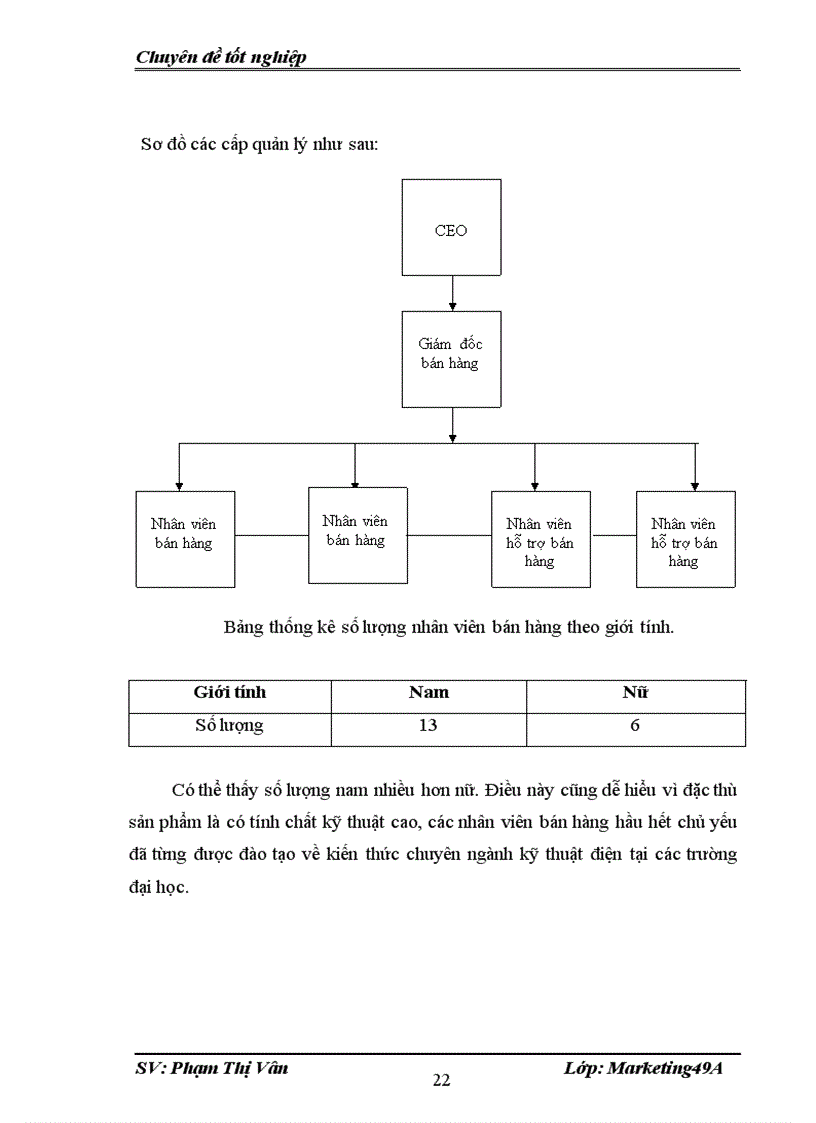 Chuyên đề tốt nghiệp

Sơ đồ các cấp quản lý như sau:

CEO

Giám đốc bán hàng

Nhân viên bán hàng

Nhân viên bán hàng

Nhân viên hỗ trợ bán hàng

Nhân viên hỗ trợ bán hàng

Bảng thống kê số lượng nhân viên bán hàng theo giới tính.

| Giới tính | Nam | Nữ |
|---|---|---|
| Số lượng | 13 | 6 |

Có thể thấy số lượng nam nhiều hơn nữ. Điều này cũng dễ hiểu vì đặc thù sản phẩm là có tính chất kỹ thuật cao, các nhân viên bán hàng hầu hết chủ yếu đã từng được đào tạo về kiến thức chuyên ngành kỹ thuật điện tại các trường đại học.

SV: Phạm Thị Vân

22

Lớp: Marketing49A